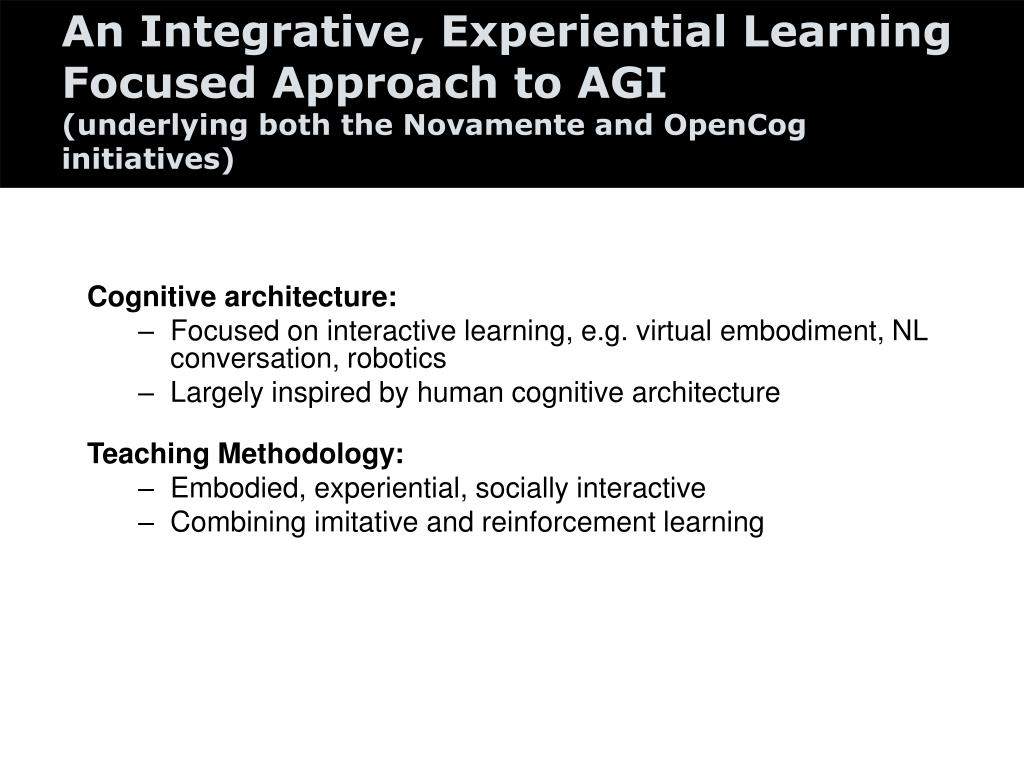 An Integrative, Experiential Learning Focused Approach to AGI
(underlying both the Novamente and OpenCog initiatives)

Cognitive architecture:
– Focused on interactive learning, e.g. virtual embodiment, NL conversation, robotics
– Largely inspired by human cognitive architecture

Teaching Methodology:
– Embodied, experiential, socially interactive
– Combining imitative and reinforcement learning